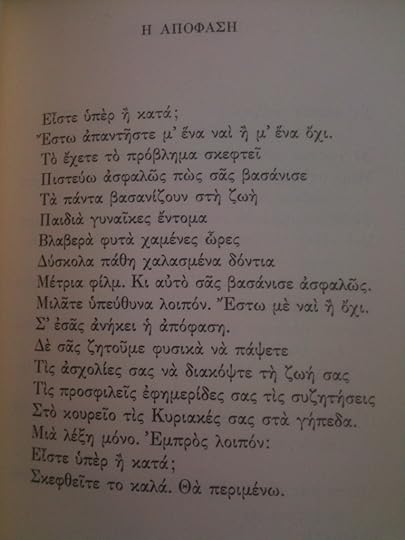 Η ΑΠΟΦΑΣΗ

Εἶστε ὑπὲρ ἢ κατά;
Ἔστω ἀπαντῆστε μ' ἕνα ναὶ ἢ μ' ἕνα ὄχι.
Τὸ ἔχετε τὸ πρόβλημα σκεφτεῖ
Πιστεύω ἀσφαλῶς πὼς σᾶς βασάνισε
Τὰ πάντα βασανίζουν στὴ ζωὴ
Παιδιὰ γυναῖκες ἔντομα
Βλαβερὰ φυτὰ χαμένες ὧρες
Δύσκολα πάθη χαλασμένα δόντια
Μέτρια φίλμ. Κι αὐτὸ σᾶς βασάνισε ἀσφαλῶς.
Μιλᾶτε ὑπεύθυνα λοιπόν. Ἔστω μὲ ναὶ ἢ ὄχι.
Σ' ἐσᾶς ἀνήκει ἡ ἀπόφαση.
Δὲ σᾶς ζητοῦμε φυσικὰ νὰ πάψετε
Τὶς ἀσχολίες σας νὰ διακόψτε τὴ ζωή σας
Τὶς προσφιλεῖς ἐφημερίδες σας τὶς συζητήσεις
Στὸ κουρεῖο τὶς Κυριακές σας στὰ γήπεδα.
Μιὰ λέξη μόνο. Ἐμπρὸς λοιπόν:
Εἶστε ὑπὲρ ἢ κατά;
Σκεφθεῖτε το καλά. Θὰ περιμένω.